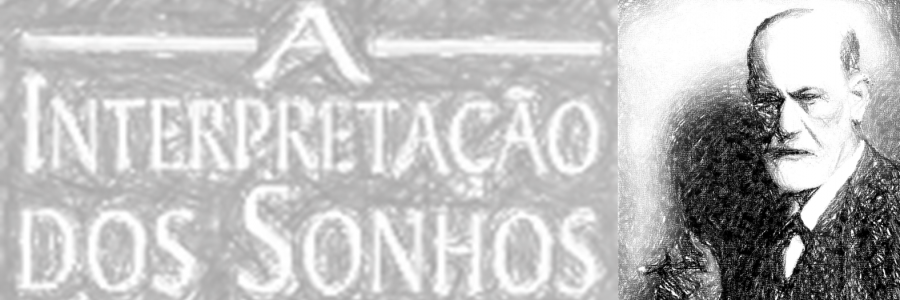 A
INTERPRETAÇÃO
DOS SONHOS